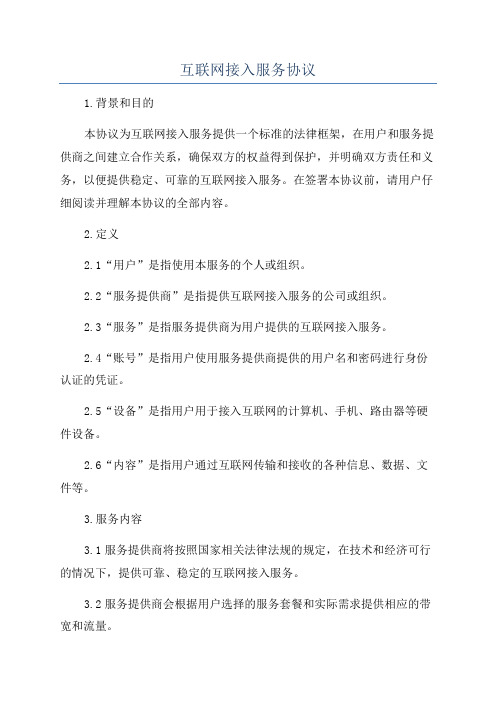 互联网接入服务协议

1.背景和目的

本协议为互联网接入服务提供一个标准的法律框架，在用户和服务提供商之间建立合作关系，确保双方的权益得到保护，并明确双方责任和义务，以便提供稳定、可靠的互联网接入服务。在签署本协议前，请用户仔细阅读并理解本协议的全部内容。

2.定义

2.1“用户”是指使用本服务的个人或组织。

2.2“服务提供商”是指提供互联网接入服务的公司或组织。

2.3“服务”是指服务提供商为用户提供的互联网接入服务。

2.4“账号”是指用户使用服务提供商提供的用户名和密码进行身份认证的凭证。

2.5“设备”是指用户用于接入互联网的计算机、手机、路由器等硬件设备。

2.6“内容”是指用户通过互联网传输和接收的各种信息、数据、文件等。

3.服务内容

3.1服务提供商将按照国家相关法律法规的规定，在技术和经济可行的情况下，提供可靠、稳定的互联网接入服务。

3.2服务提供商会根据用户选择的服务套餐和实际需求提供相应的带宽和流量。